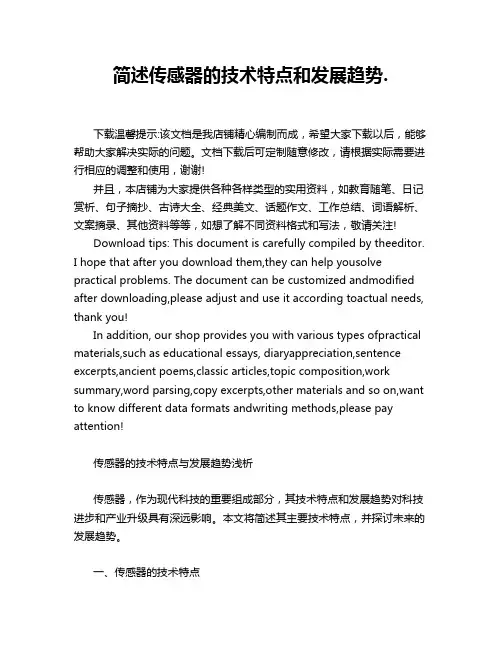 简述传感器的技术特点和发展趋势.

下载温馨提示:该文档是我店铺精心编制而成，希望大家下载以后，能够帮助大家解决实际的问题。文档下载后可定制随意修改，请根据实际需要进行相应的调整和使用，谢谢!

并且，本店铺为大家提供各种各样类型的实用资料，如教育随笔、日记赏析、句子摘抄、古诗大全、经典美文、话题作文、工作总结、词语解析、文案摘录、其他资料等等，如想了解不同资料格式和写法，敬请关注!

Download tips: This document is carefully compiled by theeditor. I hope that after you download them,they can help yousolve practical problems. The document can be customized andmodified after downloading,please adjust and use it according toactual needs, thank you!

In addition, our shop provides you with various types ofpractical materials,such as educational essays, diaryappreciation,sentence excerpts,ancient poems,classic articles,topic composition,work summary,word parsing,copy excerpts,other materials and so on,want to know different data formats andwriting methods,please pay attention!

传感器的技术特点与发展趋势浅析

传感器，作为现代科技的重要组成部分，其技术特点和发展趋势对科技进步和产业升级具有深远影响。本文将简述其主要技术特点，并探讨未来的发展趋势。

一、传感器的技术特点